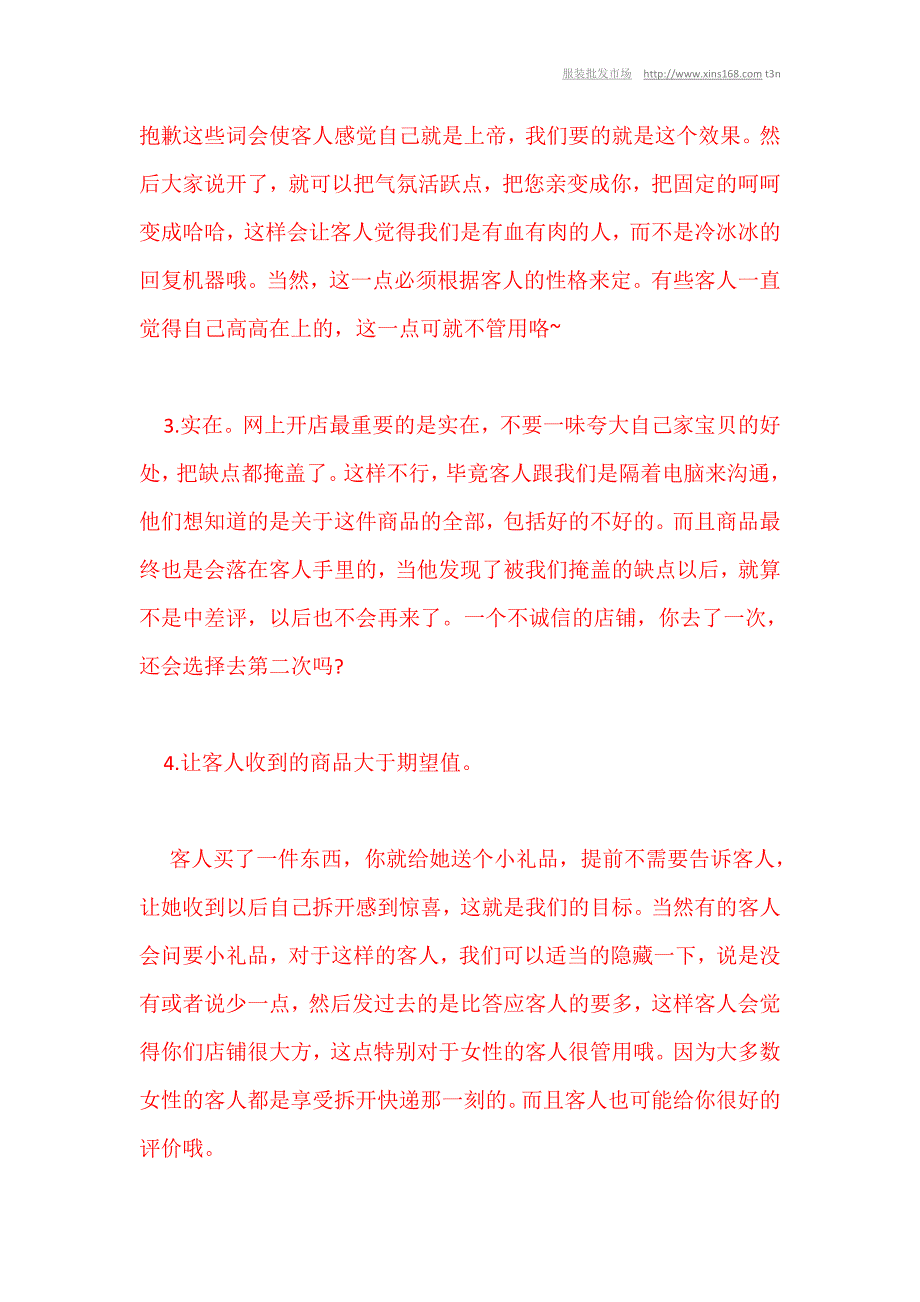 服装批发市场 http://www.xins168.com t3n

抱歉这些词会使客人感觉自己就是上帝，我们要的就是这个效果。然后大家说开了，就可以把气氛活跃点，把您亲变成你，把固定的呵呵变成哈哈，这样会让客人觉得我们是有血有肉的人，而不是冷冰冰的回复机器哦。当然，这一点必须根据客人的性格来定。有些客人一直觉得自己高高在上的，这一点可就不管用咯~

3.实在。网上开店最重要的是实在，不要一味夸大自己家宝贝的好处，把缺点都掩盖了。这样不行，毕竟客人跟我们是隔着电脑来沟通，他们想知道的是关于这件商品的全部，包括好的不好的。而且商品最终也是会落在客人手里的，当他发现了被我们掩盖的缺点以后，就算不是中差评，以后也不会再来了。一个不诚信的店铺，你去了一次，还会选择去第二次吗?

4.让客人收到的商品大于期望值。

客人买了一件东西，你就给她送个小礼品，提前不需要告诉客人，让她收到以后自己拆开感到惊喜，这就是我们的目标。当然有的客人会问要小礼品，对于这样的客人，我们可以适当的隐藏一下，说是没有或者说少一点，然后发过去的是比答应客人的要多，这样客人会觉得你们店铺很大方，这点特别对于女性的客人很管用哦。因为大多数女性的客人都是享受拆开快递那一刻的。而且客人也可能给你很好的评价哦。